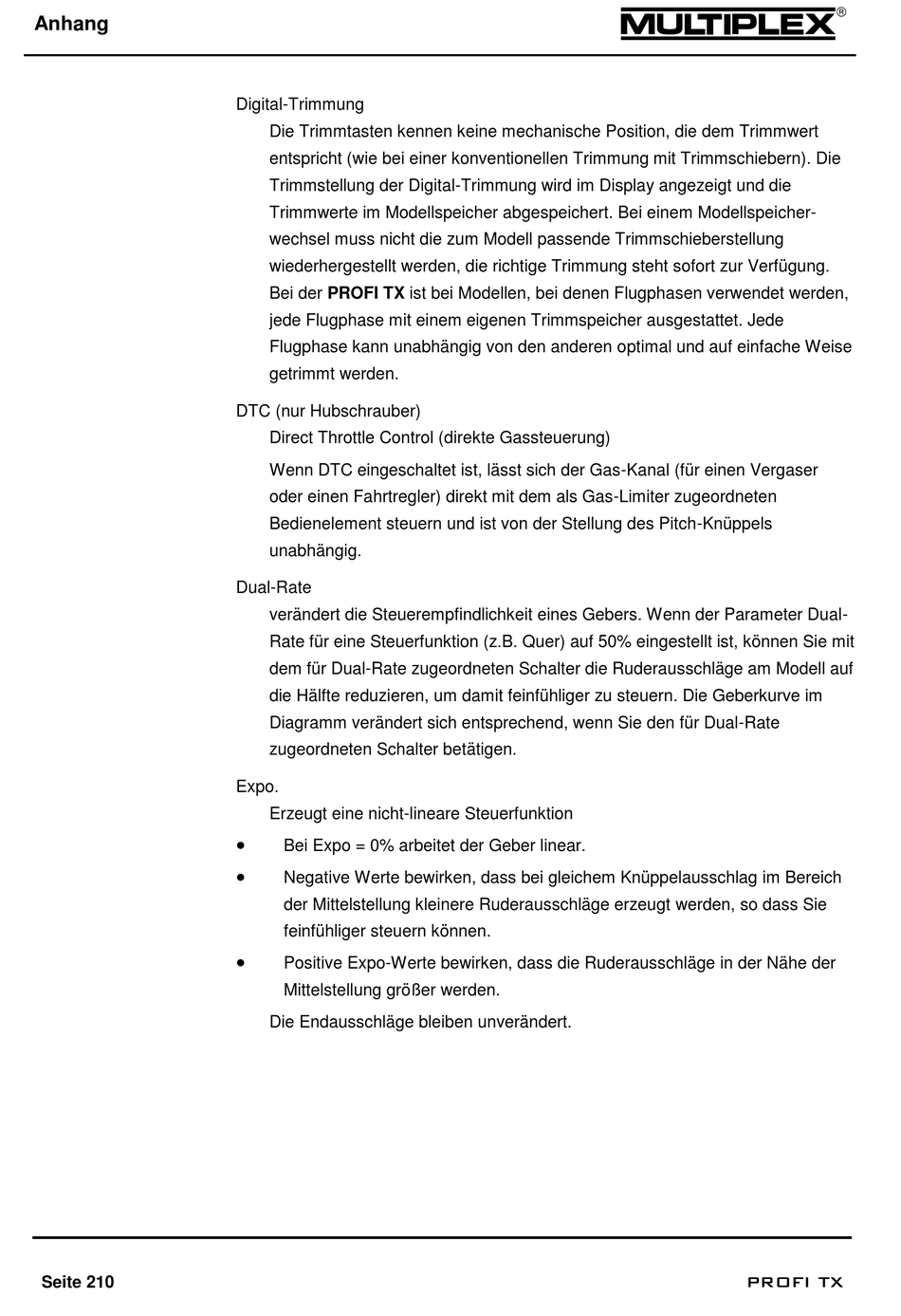 Anhang

MULTIPLEX®

Digital-Trimmung

Die Trimmtasten kennen keine mechanische Position, die dem Trimmwert entspricht (wie bei einer konventionellen Trimmung mit Trimmschiebern). Die Trimmstellung der Digital-Trimmung wird im Display angezeigt und die Trimmwerte im Modellspeicher abgespeichert. Bei einem Modellspeicherwechsel muss nicht die zum Modell passende Trimmschieberstellung wiederhergestellt werden, die richtige Trimmung steht sofort zur Verfügung. Bei der PROFI TX ist bei Modellen, bei denen Flugphasen verwendet werden, jede Flugphase mit einem eigenen Trimmspeicher ausgestattet. Jede Flugphase kann unabhängig von den anderen optimal und auf einfache Weise getrimmt werden.

DTC (nur Hubschrauber)

Direct Throttle Control (direkte Gassteuerung)

Wenn DTC eingeschaltet ist, lässt sich der Gas-Kanal (für einen Vergaser oder einen Fahrtregler) direkt mit dem als Gas-Limiter zugeordneten Bedienelement steuern und ist von der Stellung des Pitch-Knüppels unabhängig.

Dual-Rate

verändert die Steuerempfindlichkeit eines Gebers. Wenn der Parameter Dual-Rate für eine Steuerfunktion (z.B. Quer) auf 50% eingestellt ist, können Sie mit dem für Dual-Rate zugeordneten Schalter die Ruderausschläge am Modell auf die Hälfte reduzieren, um damit feinfühliger zu steuern. Die Geberkurve im Diagramm verändert sich entsprechend, wenn Sie den für Dual-Rate zugeordneten Schalter betätigen.

Expo.

Erzeugt eine nicht-lineare Steuerfunktion

• Bei Expo = 0% arbeitet der Geber linear.

• Negative Werte bewirken, dass bei gleichem Knüppelausschlag im Bereich der Mittelstellung kleinere Ruderausschläge erzeugt werden, so dass Sie feinfühliger steuern können.

• Positive Expo-Werte bewirken, dass die Ruderausschläge in der Nähe der Mittelstellung größer werden.

Die Endausschläge bleiben unverändert.

Seite 210

PROFI TX